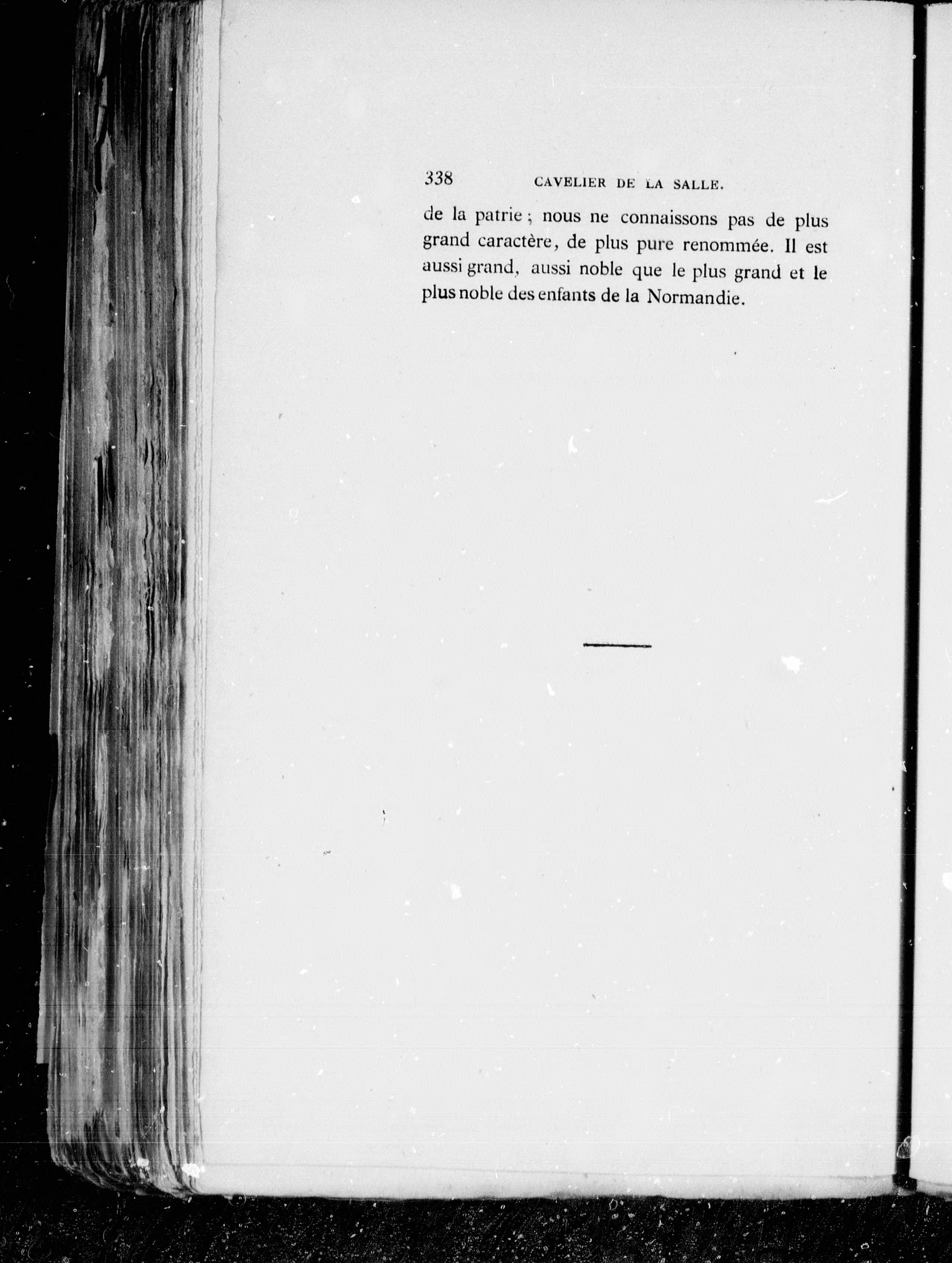 338 CAVELIER DE LA SALLE.

de la patrie ; nous ne connaissons pas de plus grand caractère, de plus pure renommée. Il est aussi grand, aussi noble que le plus grand et le plus noble des enfants de la Normandie.